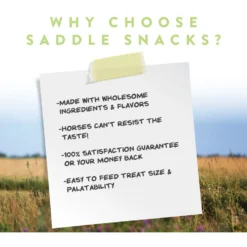 WHY CHOOSE SADDLE SNACKS?

-MADE WITH WHOLESOME INGREDIENTS & FLAVORS

-HORSES CAN'T RESIST THE TASTE!

-100% SATISFACTION GUARANTEE OR YOUR MONEY BACK

-EASY TO FEED TREAT SIZE & PALATABILITY